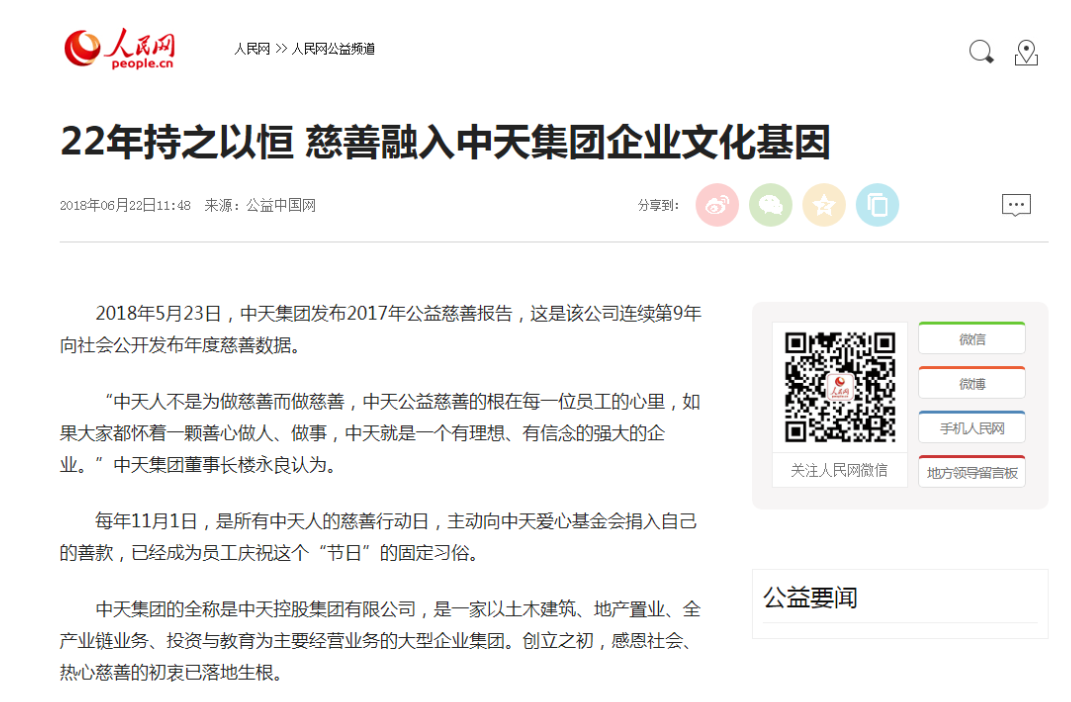 人民网
people.cn

人民网 >> 人民网公益频道

22年持之以恒 慈善融入中天集团企业文化基因

2018年06月22日11:48 来源：公益中国网

分享到：

2018年5月23日，中天集团发布2017年公益慈善报告，这是该公司连续第9年向社会公开发布年度慈善数据。

“中天人不是为做慈善而做慈善，中天公益慈善的根在每一位员工的心里，如果大家都怀着一颗善心做人、做事，中天就是一个有理想、有信念的强大的企业。”中天集团董事长楼永良认为。

每年11月1日，是所有中天人的慈善行动日，主动向中天爱心基金会捐入自己的善款，已经成为员工庆祝这个“节日”的固定习俗。

中天集团的全称是中天控股集团有限公司，是一家以土木建筑、地产置业、全产业链业务、投资与教育为主要经营业务的大型企业集团。创立之初，感恩社会、热心慈善的初衷已落地生根。

人民网

关注人民网微信

微信

微博

手机人民网

地方领导留言板

公益要闻